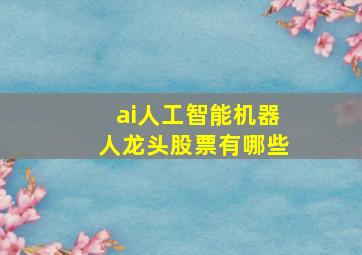 ai人工智能机器人龙头股票有哪些